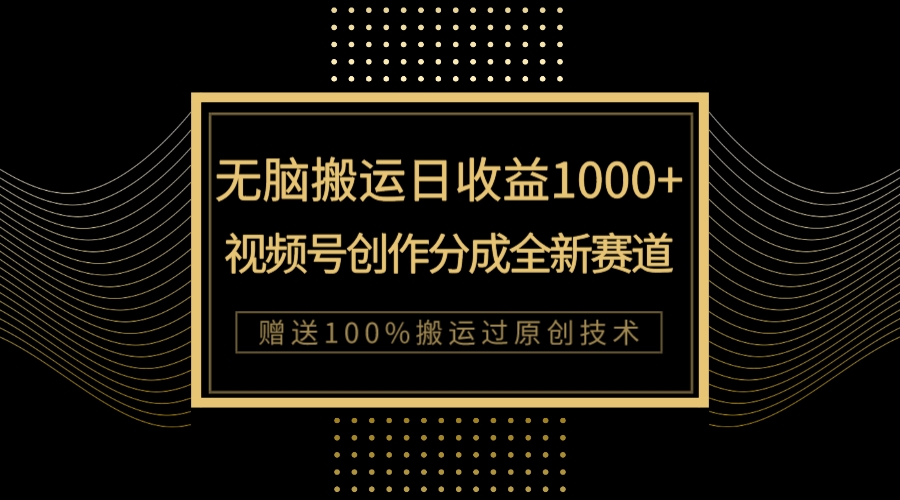 无脑搬运日收益1000+
视频号创作分成全新赛道

赠送100%搬运过原创技术